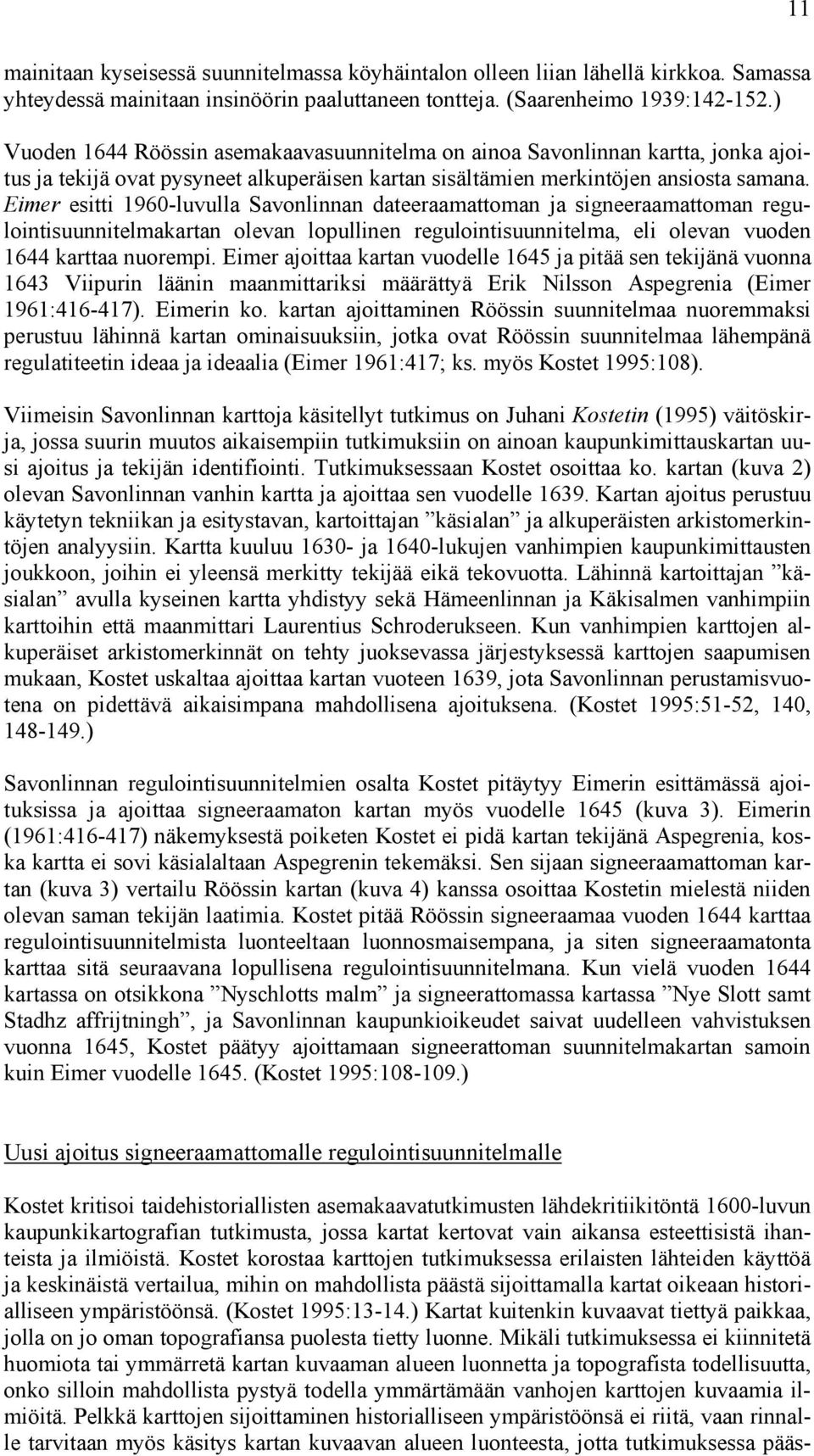 11

mainitaan kyseisessä suunnitelmassa köyhäintalon olleen liian lähellä kirkkoa. Samassa yhteydessä mainitaan insinöörin paaluttaneen tontteja. (Saarenheimo 1939:142-152.)

Vuoden 1644 Röössin asemakaavasuunnitelma on ainoa Savonlinnan kartta, jonka ajoitus ja tekijä ovat pysyneet alkuperäisen kartan sisältämien merkintöjen ansiosta samana. Eimer esitti 1960-luvulla Savonlinnan dateeraamattoman ja signeeraamattoman regulointisuunnitelmakartan olevan lopullinen regulointisuunnitelma, eli olevan vuoden 1644 karttaa nuorempi. Eimer ajoittaa kartan vuodelle 1645 ja pitää sen tekijänä vuonna 1643 Viipurin läänin maanmittariksi määrättyä Erik Nilsson Aspegrenia (Eimer 1961:416-417). Eimerin ko. kartan ajoittaminen Röössin suunnitelmaa nuoremmaksi perustuu lähinnä kartan ominaisuuksiin, jotka ovat Röössin suunnitelmaa lähempänä regulatiteetin ideaa ja ideaalia (Eimer 1961:417; ks. myös Kostet 1995:108).

Viimeisin Savonlinnan karttoja käsitellyt tutkimus on Juhani Kostetin (1995) väitöskirja, jossa suurin muutos aikaisempiin tutkimuksiin on ainoan kaupunkimittauskartan uusi ajoitus ja tekijän identifiointi. Tutkimuksessaan Kostet osoittaa ko. kartan (kuva 2) olevan Savonlinnan vanhin kartta ja ajoittaa sen vuodelle 1639. Kartan ajoitus perustuu käytetyn tekniikan ja esitystavan, kartoittajan ”käsialan” ja alkuperäisten arkistomerkintöjen analyysiin. Kartta kuuluu 1630- ja 1640-lukujen vanhimpien kaupunkimittausten joukkoon, joihin ei yleensä merkitty tekijää eikä tekovuotta. Lähinnä kartoittajan ”käsialan” avulla kyseinen kartta yhdistyy sekä Hämeenlinnan ja Käkisalmen vanhimpiin karttoihin että maanmittari Laurentius Schroderukseen. Kun vanhimpien karttojen alkuperäiset arkistomerkinnät on tehty juoksevassa järjestyksessä karttojen saapumisen mukaan, Kostet uskaltaa ajoittaa kartan vuoteen 1639, jota Savonlinnan perustamisvuotena on pidettävä aikaisimpana mahdollisena ajoituksena. (Kostet 1995:51-52, 140, 148-149.)

Savonlinnan regulointisuunnitelmien osalta Kostet pitäytyy Eimerin esittämässä ajoituksissa ja ajoittaa signeeraamaton kartan myös vuodelle 1645 (kuva 3). Eimerin (1961:416-417) näkemyksestä poiketen Kostet ei pidä kartan tekijänä Aspegrenia, koska kartta ei sovi käsialaltaan Aspegrenin tekemäksi. Sen sijaan signeeraamattoman kartan (kuva 3) vertailu Röössin kartan (kuva 4) kanssa osoittaa Kostetin mielestä niiden olevan saman tekijän laatimia. Kostet pitää Röössin signeeraamaa vuoden 1644 karttaa regulointisuunnitelmista luonteeltaan luonnosmaisempana, ja siten signeeraamatonta karttaa sitä seuraavana lopullisena regulointisuunnitelmana. Kun vielä vuoden 1644 kartassa on otsikkona ”Nyschlotts malm” ja signeerattomassa kartassa ”Nye Slott samt Stadhz affrijtningh”, ja Savonlinnan kaupunkioikeudet saivat uudelleen vahvistuksen vuonna 1645, Kostet päätyy ajoittamaan signeerattoman suunnitelmakartan samoin kuin Eimer vuodelle 1645. (Kostet 1995:108-109.)

Uusi ajoitus signeeraamattomalle regulointisuunnitelmalle

Kostet kritisoi taidehistoriallisten asemakaavatutkimusten lähdekritiikitöntä 1600-luvun kaupunkikartografian tutkimusta, jossa kartat kertovat vain aikansa esteettisistä ihanteista ja ilmiöistä. Kostet korostaa karttojen tutkimuksessa erilaisten lähteiden käyttöä ja keskinäistä vertailua, mihin on mahdollista päästä sijoittamalla kartat oikeaan historialliseen ympäristöönsä. (Kostet 1995:13-14.) Kartat kuitenkin kuvaavat tiettyä paikkaa, jolla on jo oman topografiansa puolesta tietty luonne. Mikäli tutkimuksessa ei kiinnitetä huomiota tai ymmärretä kartan kuvaaman alueen luonnetta ja topografista todellisuutta, onko silloin mahdollista pystyä todella ymmärtämään vanhojen karttojen kuvaamia ilmiöitä. Pelkkä karttojen sijoittaminen historialliseen ympäristöönsä ei riitä, vaan rinnalle tarvitaan myös käsitys kartan kuvaavan alueen luonteesta, jotta tutkimuksessa pääs-